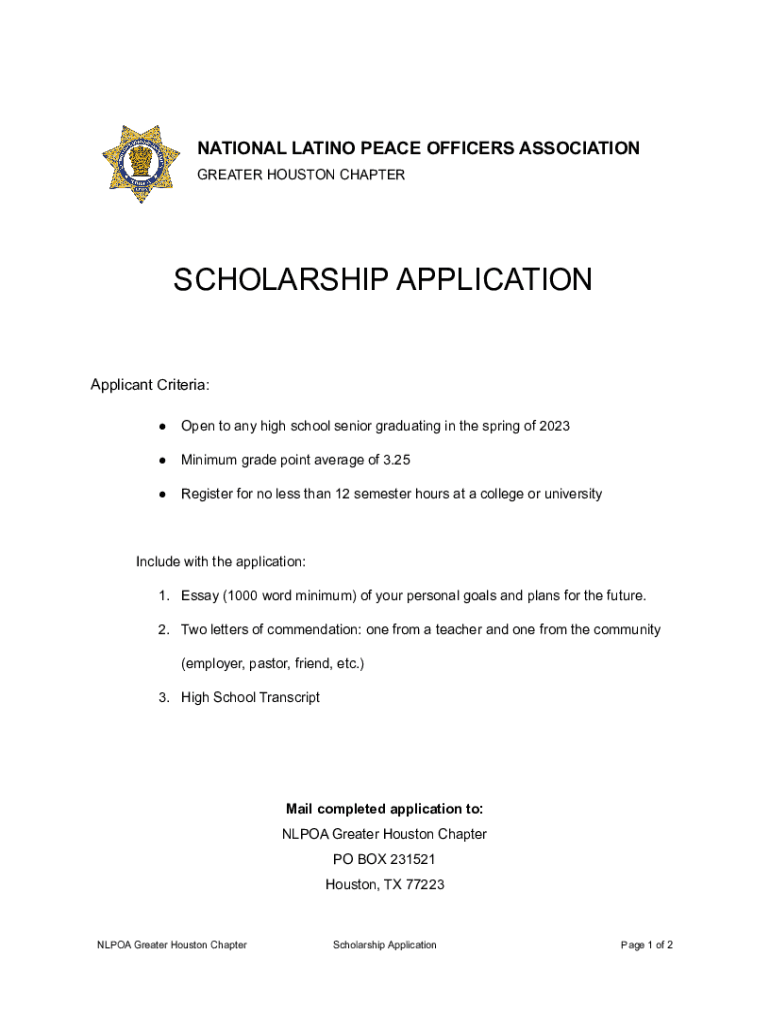 NATIONAL LATINO PEACE OFFICERS ASSOCIATION
GREATER HOUSTON CHAPTER

SCHOLARSHIP APPLICATION

Applicant Criteria:

● Open to any high school senior graduating in the spring of 2023
● Minimum grade point average of 3.25
● Register for no less than 12 semester hours at a college or university

Include with the application:

1. Essay (1000 word minimum) of your personal goals and plans for the future.
2. Two letters of commendation: one from a teacher and one from the community (employer, pastor, friend, etc.)
3. High School Transcript

Mail completed application to:
NLPOA Greater Houston Chapter
PO BOX 231521
Houston, TX 77223

NLPOA Greater Houston Chapter Scholarship Application Page 1 of 2